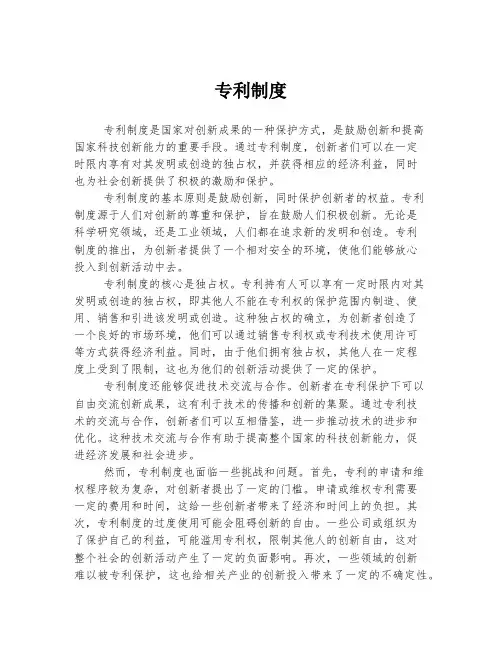 专利制度

专利制度是国家对创新成果的一种保护方式，是鼓励创新和提高国家科技创新能力的重要手段。通过专利制度，创新者们可以在一定时限内享有对其发明或创造的独占权，并获得相应的经济利益，同时也为社会创新提供了积极的激励和保护。

专利制度的基本原则是鼓励创新，同时保护创新者的权益。专利制度源于人们对创新的尊重和保护，旨在鼓励人们积极创新。无论是科学研究领域，还是工业领域，人们都在追求新的发明和创造。专利制度的推出，为创新者提供了一个相对安全的环境，使他们能够放心投入到创新活动中去。

专利制度的核心是独占权。专利持有人可以享有一定时限内对其发明或创造的独占权，即其他人不能在专利权的保护范围内制造、使用、销售和引进该发明或创造。这种独占权的确立，为创新者创造了一个良好的市场环境，他们可以通过销售专利权或专利技术使用许可等方式获得经济利益。同时，由于他们拥有独占权，其他人在一定程度上受到了限制，这也为他们的创新活动提供了一定的保护。

专利制度还能够促进技术交流与合作。创新者在专利保护下可以自由交流创新成果，这有利于技术的传播和创新的集聚。通过专利技术的交流与合作，创新者们可以互相借鉴，进一步推动技术的进步和优化。这种技术交流与合作有助于提高整个国家的科技创新能力，促进经济发展和社会进步。

然而，专利制度也面临一些挑战和问题。首先，专利的申请和维权程序较为复杂，对创新者提出了一定的门槛。申请或维权专利需要一定的费用和时间，这给一些创新者带来了经济和时间上的负担。其次，专利制度的过度使用可能会阻碍创新的自由。一些公司或组织为了保护自己的利益，可能滥用专利权，限制其他人的创新自由，这对整个社会的创新活动产生了一定的负面影响。再次，一些领域的创新难以被专利保护，这也给相关产业的创新投入带来了一定的不确定性。